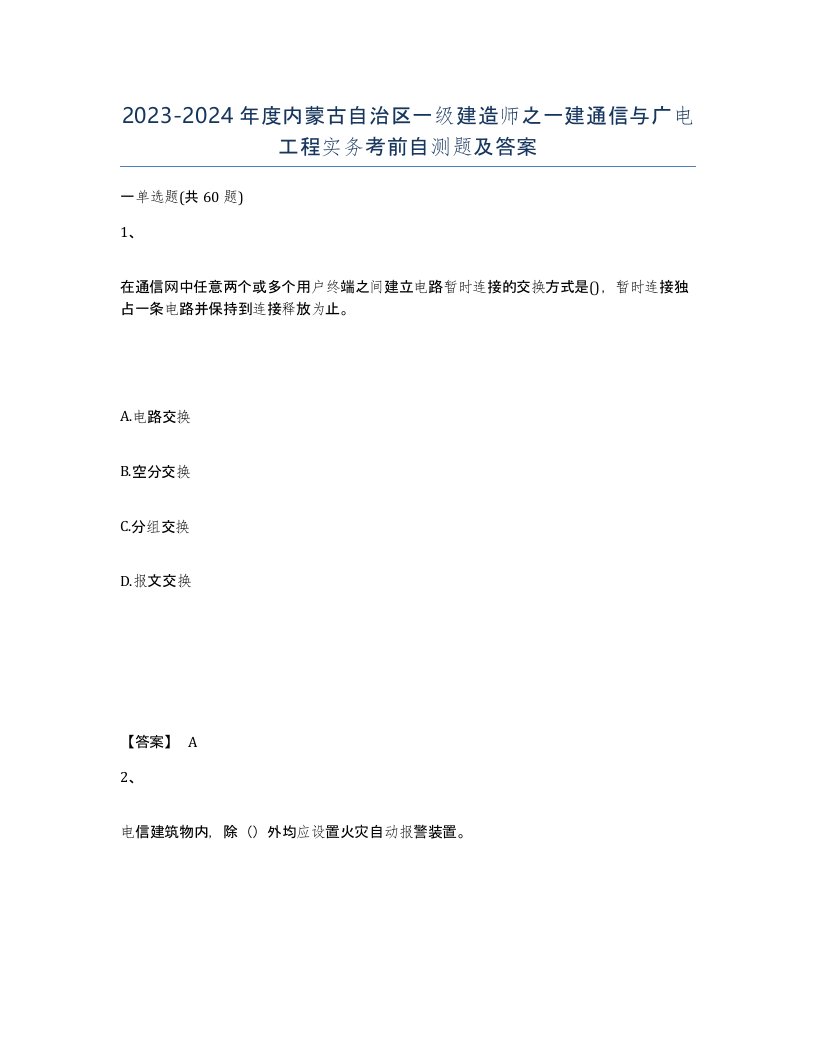 2023-2024年度内蒙古自治区一级建造师之一建通信与广电工程实务考前自测题及答案

一单选题(共60题)

1、

在通信网中任意两个或多个用户终端之间建立电路暂时连接的交换方式是()，暂时连接独占一条电路并保持到连接释放为止。

A.电路交换

B.空分交换

C.分组交换

D.报文交换

【答案】 A

2、

电信建筑物内，除（）外均应设置火灾自动报警装置。